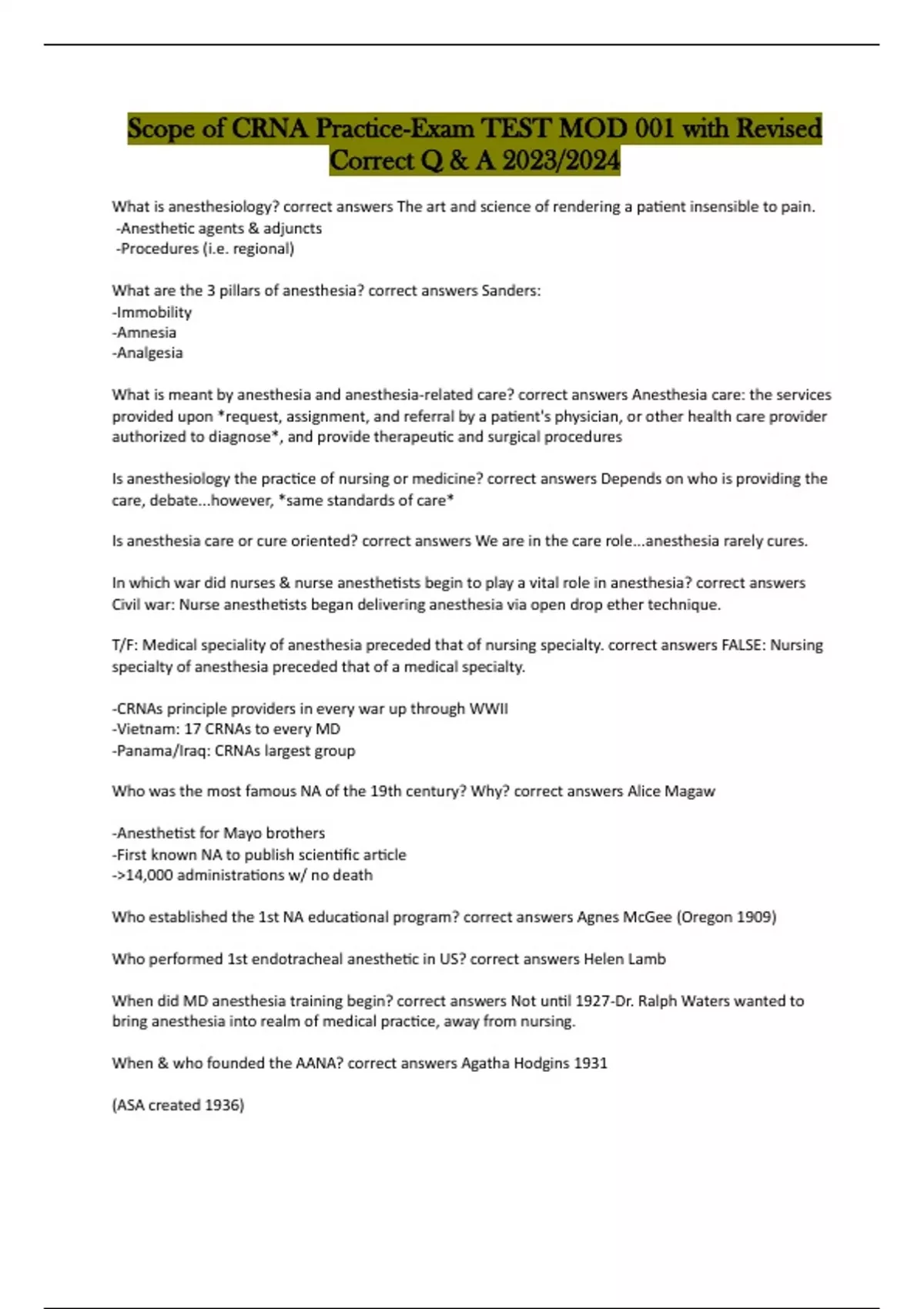 Scope of CRNA Practice-Exam TEST MOD 001 with Revised Correct Q & A 2023/2024

What is anesthesiology? correct answers The art and science of rendering a patient insensible to pain.
-Anesthetic agents & adjuncts
-Procedures (i.e. regional)

What are the 3 pillars of anesthesia? correct answers Sanders:
-Immobility
-Amnesia
-Analgesia

What is meant by anesthesia and anesthesia-related care? correct answers Anesthesia care: the services provided upon *request, assignment, and referral by a patient's physician, or other health care provider authorized to diagnose*, and provide therapeutic and surgical procedures

Is anesthesiology the practice of nursing or medicine? correct answers Depends on who is providing the care, debate...however, *same standards of care*

Is anesthesia care or cure oriented? correct answers We are in the care role...anesthesia rarely cures.

In which war did nurses & nurse anesthetists begin to play a vital role in anesthesia? correct answers Civil war: Nurse anesthetists began delivering anesthesia via open drop ether technique.

T/F: Medical speciality of anesthesia preceded that of nursing specialty. correct answers FALSE: Nursing specialty of anesthesia preceded that of a medical specialty.

-CRNAs principle providers in every war up through WWII
-Vietnam: 17 CRNAs to every MD
-Panama/Iraq: CRNAs largest group

Who was the most famous NA of the 19th century? Why? correct answers Alice Magaw

-Anesthetist for Mayo brothers
-First known NA to publish scientific article
->14,000 administrations w/ no death

Who established the 1st NA educational program? correct answers Agnes McGee (Oregon 1909)

Who performed 1st endotracheal anesthetic in US? correct answers Helen Lamb

When did MD anesthesia training begin? correct answers Not until 1927-Dr. Ralph Waters wanted to bring anesthesia into realm of medical practice, away from nursing.

When & who founded the AANA? correct answers Agatha Hodgins 1931

(ASA created 1936)